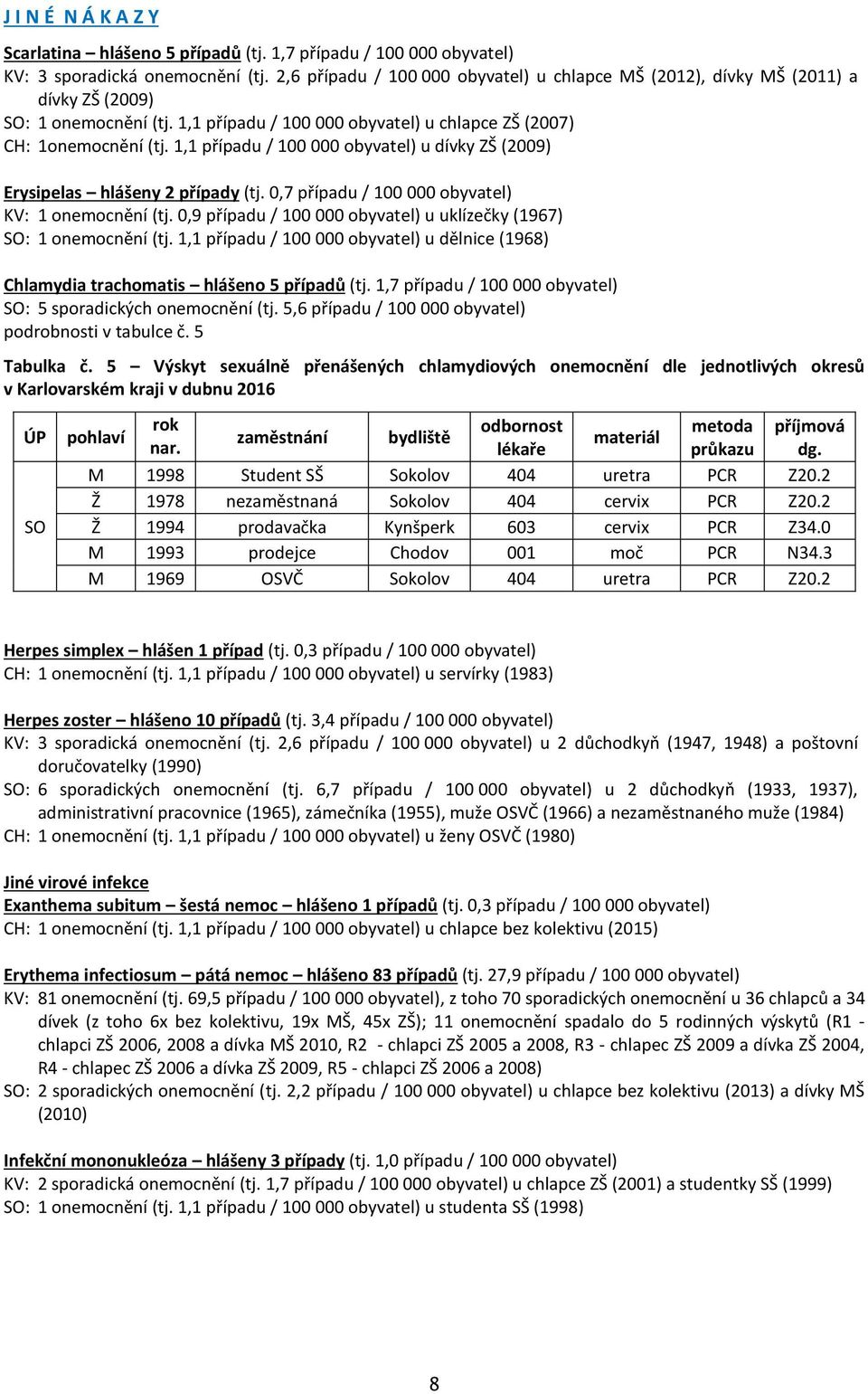 J I N É N Á K A Z Y

Scarlatina – hlášeno 5 případů (tj. 1,7 případu / 100 000 obyvatel)
KV: 3 sporadická onemocnění (tj. 2,6 případu / 100 000 obyvatel) u chlapce MŠ (2012), dívky MŠ (2011) a dívky ZŠ (2009)
SO: 1 onemocnění (tj. 1,1 případu / 100 000 obyvatel) u chlapce ZŠ (2007)
CH: 1onemocnění (tj. 1,1 případu / 100 000 obyvatel) u dívky ZŠ (2009)

Erysipelas – hlášeny 2 případy (tj. 0,7 případu / 100 000 obyvatel)
KV: 1 onemocnění (tj. 0,9 případu / 100 000 obyvatel) u uklízečky (1967)
SO: 1 onemocnění (tj. 1,1 případu / 100 000 obyvatel) u dělnice (1968)

Chlamydia trachomatis – hlášeno 5 případů (tj. 1,7 případu / 100 000 obyvatel)
SO: 5 sporadických onemocnění (tj. 5,6 případu / 100 000 obyvatel)
podrobnosti v tabulce č. 5

Tabulka č. 5 – Výskyt sexuálně přenášených chlamydiových onemocnění dle jednotlivých okresů v Karlovarském kraji v dubnu 2016

| ÚP | pohlaví | rok nar. | zaměstnání | bydliště | odbornost lékaře | materiál | metoda průkazu | příjmová dg. |
|---|---|---|---|---|---|---|---|---|
| SO | M | 1998 | Student SŠ | Sokolov | 404 | uretra | PCR | Z20.2 |
| | Ž | 1978 | nezaměstnaná | Sokolov | 404 | cervix | PCR | Z20.2 |
| | Ž | 1994 | prodavačka | Kynšperk | 603 | cervix | PCR | Z34.0 |
| | M | 1993 | prodejce | Chodov | 001 | moč | PCR | N34.3 |
| | M | 1969 | OSVČ | Sokolov | 404 | uretra | PCR | Z20.2 |

Herpes simplex – hlášen 1 případ (tj. 0,3 případu / 100 000 obyvatel)
CH: 1 onemocnění (tj. 1,1 případu / 100 000 obyvatel) u servírky (1983)

Herpes zoster – hlášeno 10 případů (tj. 3,4 případu / 100 000 obyvatel)
KV: 3 sporadická onemocnění (tj. 2,6 případu / 100 000 obyvatel) u 2 důchodkyň (1947, 1948) a poštovní doručovatelky (1990)
SO: 6 sporadických onemocnění (tj. 6,7 případu / 100 000 obyvatel) u 2 důchodkyň (1933, 1937), administrativní pracovnice (1965), zámečníka (1955), muže OSVČ (1966) a nezaměstnaného muže (1984)
CH: 1 onemocnění (tj. 1,1 případu / 100 000 obyvatel) u ženy OSVČ (1980)

Jiné virové infekce
Exanthema subitum – šestá nemoc – hlášeno 1 případů (tj. 0,3 případu / 100 000 obyvatel)
CH: 1 onemocnění (tj. 1,1 případu / 100 000 obyvatel) u chlapce bez kolektivu (2015)

Erythema infectiosum – pátá nemoc – hlášeno 83 případů (tj. 27,9 případu / 100 000 obyvatel)
KV: 81 onemocnění (tj. 69,5 případu / 100 000 obyvatel), z toho 70 sporadických onemocnění u 36 chlapců a 34 dívek (z toho 6x bez kolektivu, 19x MŠ, 45x ZŠ); 11 onemocnění spadalo do 5 rodinných výskytů (R1 - chlapci ZŠ 2006, 2008 a dívka MŠ 2010, R2 - chlapci ZŠ 2005 a 2008, R3 - chlapec ZŠ 2009 a dívka ZŠ 2004, R4 - chlapec ZŠ 2006 a dívka ZŠ 2009, R5 - chlapci ZŠ 2006 a 2008)
SO: 2 sporadických onemocnění (tj. 2,2 případu / 100 000 obyvatel) u chlapce bez kolektivu (2013) a dívky MŠ (2010)

Infekční mononukleóza – hlášeny 3 případy (tj. 1,0 případu / 100 000 obyvatel)
KV: 2 sporadická onemocnění (tj. 1,7 případu / 100 000 obyvatel) u chlapce ZŠ (2001) a studentky SŠ (1999)
SO: 1 onemocnění (tj. 1,1 případu / 100 000 obyvatel) u studenta SŠ (1998)

8